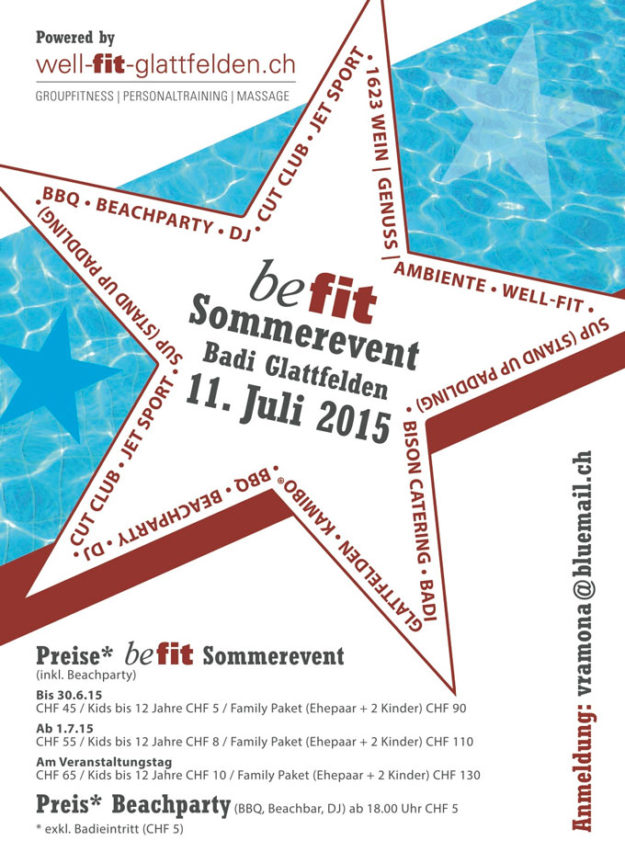 Powered by
well-fit-glattfelden.ch
GROUPFITNESS | PERSONALTRAINING | MASSAGE

BBQ • BEACHPARTY • DJ • CUT CLUB • JET SPORT • 1623 WEIN | GENUSS | AMBIENTE • WELL-FIT • SUP (STAND UP PADDLING) • BISON CATERING • BADI GLATTFELDEN • KAMIBO® • BBQ • BEACHPARTY • DJ • CUT CLUB • JET SPORT • SUP (STAND UP PADDLING)

befit
Sommerevent
Badi Glattfelden
11. Juli 2015

Preise* befit Sommerevent
(inkl. Beachparty)

Bis 30.6.15
CHF 45 / Kids bis 12 Jahre CHF 5 / Family Paket (Ehepaar + 2 Kinder) CHF 90

Ab 1.7.15
CHF 55 / Kids bis 12 Jahre CHF 8 / Family Paket (Ehepaar + 2 Kinder) CHF 110

Am Veranstaltungstag
CHF 65 / Kids bis 12 Jahre CHF 10 / Family Paket (Ehepaar + 2 Kinder) CHF 130

Preis* Beachparty (BBQ, Beachbar, DJ) ab 18.00 Uhr CHF 5

* exkl. Badieintritt (CHF 5)

Anmeldung: vramona@bluemail.ch